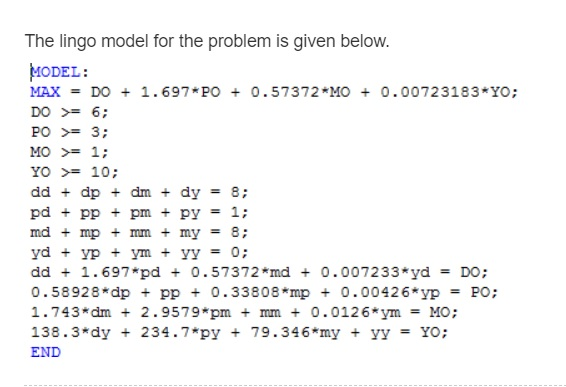 The lingo model for the problem is given below.

MODEL:
MAX = DO + 1.697*PO + 0.57372*MO + 0.00723183*YO;
DO >= 6;
PO >= 3;
MO >= 1;
YO >= 10;
dd + dp + dm + dy = 8;
pd + pp + pm + py = 1;
md + mp + mm + my = 8;
yd + yp + ym + yy = 0;
dd + 1.697*pd + 0.57372*md + 0.007233*yd = DO;
0.58928*dp + pp + 0.33808*mp + 0.00426*yp = PO;
1.743*dm + 2.9579*pm + mm + 0.0126*ym = MO;
138.3*dy + 234.7*py + 79.346*my + yy = YO;
END